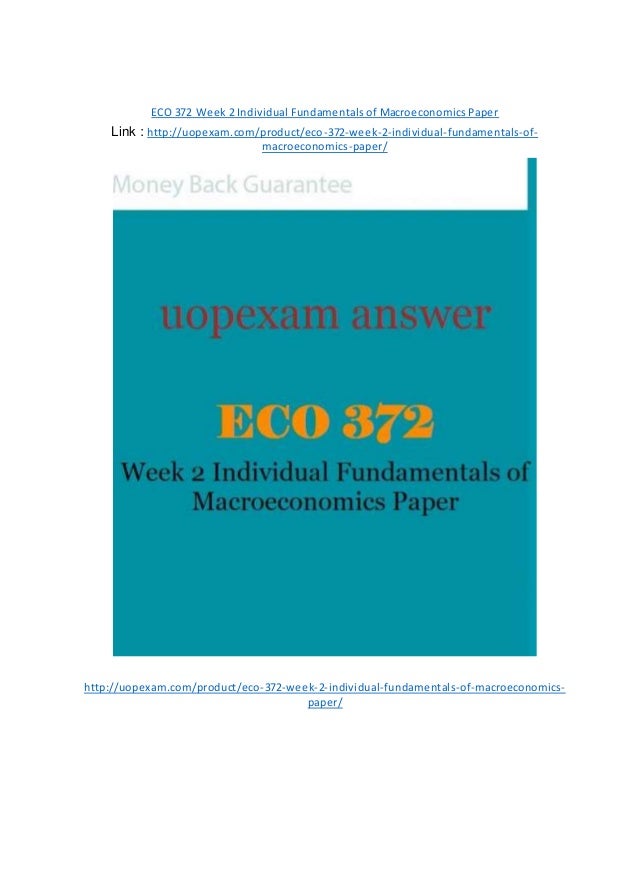 ECO 372 Week 2 Individual Fundamentals of Macroeconomics Paper

Link : http://uopexam.com/product/eco-372-week-2-individual-fundamentals-of-macroeconomics-paper/

Money Back Guarantee

uopexam answer

ECO 372

Week 2 Individual Fundamentals of Macroeconomics Paper

http://uopexam.com/product/eco-372-week-2-individual-fundamentals-of-macroeconomics-paper/